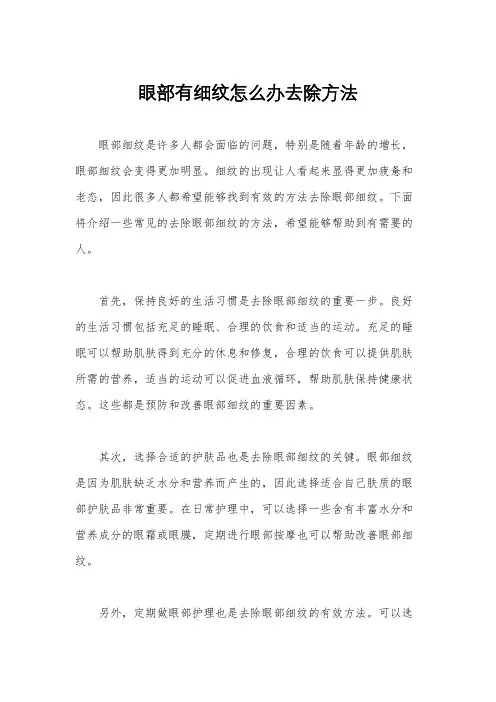 眼部有细纹怎么办去除方法

眼部细纹是许多人都会面临的问题，特别是随着年龄的增长，眼部细纹会变得更加明显。细纹的出现让人看起来显得更加疲惫和老态，因此很多人都希望能够找到有效的方法去除眼部细纹。下面将介绍一些常见的去除眼部细纹的方法，希望能够帮助到有需要的人。

首先，保持良好的生活习惯是去除眼部细纹的重要一步。良好的生活习惯包括充足的睡眠、合理的饮食和适当的运动。充足的睡眠可以帮助肌肤得到充分的休息和修复，合理的饮食可以提供肌肤所需的营养，适当的运动可以促进血液循环，帮助肌肤保持健康状态。这些都是预防和改善眼部细纹的重要因素。

其次，选择合适的护肤品也是去除眼部细纹的关键。眼部细纹是因为肌肤缺乏水分和营养而产生的，因此选择适合自己肤质的眼部护肤品非常重要。在日常护理中，可以选择一些含有丰富水分和营养成分的眼霜或眼膜，定期进行眼部按摩也可以帮助改善眼部细纹。

另外，定期做眼部护理也是去除眼部细纹的有效方法。可以选